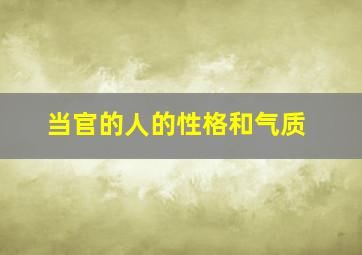 当官的人的性格和气质